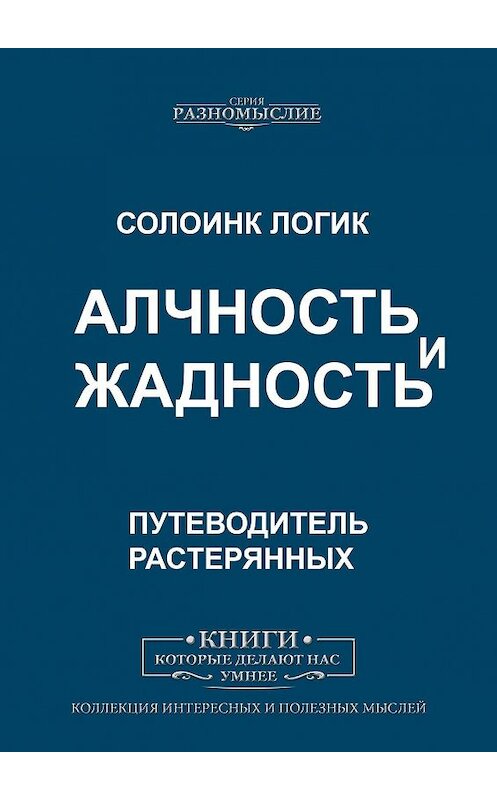 СЕРИЯ
РАЗНОМЫСЛИЕ

СОЛОИНК ЛОГИК

АЛЧНОСТЬ
И
ЖАДНОСТЬ

ПУТЕВОДИТЕЛЬ
РАСТЕРЯННЫХ

КНИГИ
КОТОРЫЕ ДЕЛАЮТ НАС
УМНЕЕ

КОЛЛЕКЦИЯ ИНТЕРЕСНЫХ И ПОЛЕЗНЫХ МЫСЛЕЙ